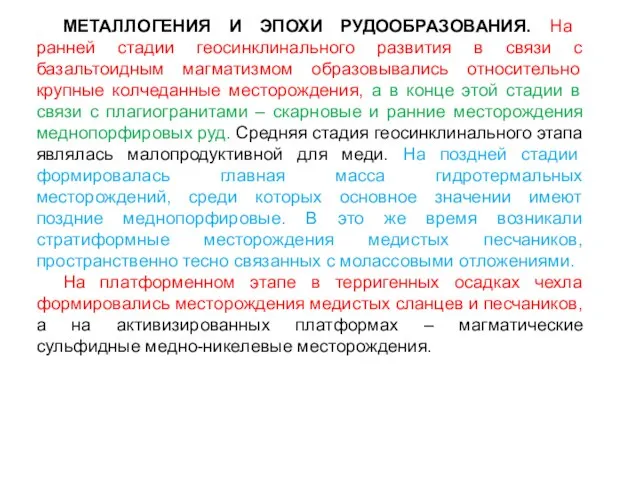 МЕТАЛЛОГЕНИЯ И ЭПОХИ РУДООБРАЗОВАНИЯ. На ранней стадии геосинклинального развития в связи с базальтоидным магматизмом образовывались относительно крупные колчеданные месторождения, а в конце этой стадии в связи с плагиогранитами – скарновые и ранние месторождения меднопорфировых руд. Средняя стадия геосинклинального этапа являлась малопродуктивной для меди. На поздней стадии формировалась главная масса гидротермальных месторождений, среди которых основное значении имеют поздние меднопорфировые. В это же время возникали стратиформные месторождения медистых песчаников, пространственно тесно связанных с молассовыми отложениями.

На платформенном этапе в терригенных осадках чехла формировались месторождения медистых сланцев и песчаников, а на активизированных платформах – магматические сульфидные медно-никелевые месторождения.